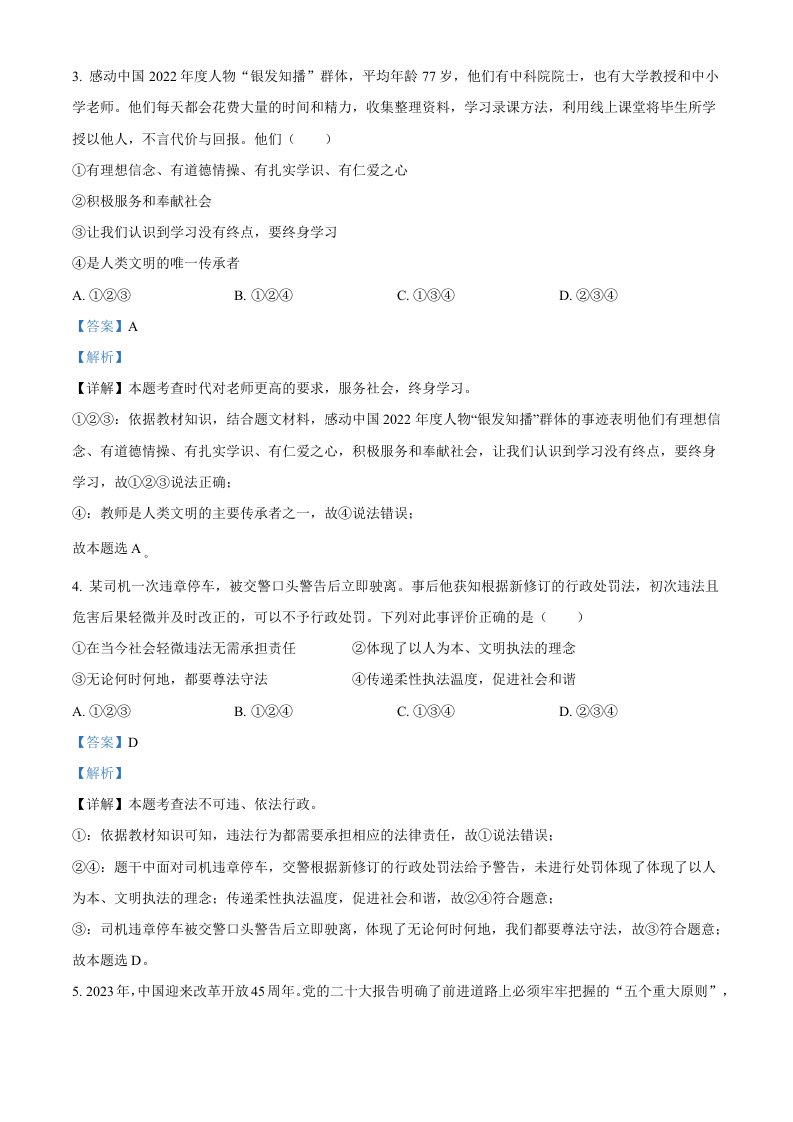 3. 感动中国 2022 年度人物“银发知播”群体，平均年龄 77 岁，他们有中科院院士，也有大学教授和中小学老师。他们每天都会花费大量的时间和精力，收集整理资料，学习录课方法，利用线上课堂将毕生所学授以他人，不言代价与回报。他们（　　）

①有理想信念、有道德情操、有扎实学识、有仁爱之心

②积极服务和奉献社会

③让我们认识到学习没有终点，要终身学习

④是人类文明的唯一传承者

A. ①②③　　B. ①②④　　C. ①③④　　D. ②③④

【答案】A

【解析】

【详解】本题考查时代对老师更高的要求，服务社会，终身学习。

①②③：依据教材知识，结合题文材料，感动中国 2022 年度人物“银发知播”群体的事迹表明他们有理想信念、有道德情操、有扎实学识、有仁爱之心，积极服务和奉献社会，让我们认识到学习没有终点，要终身学习，故①②③说法正确；

④：教师是人类文明的主要传承者之一，故④说法错误；

故本题选 A。

4. 某司机一次违章停车，被交警口头警告后立即驶离。事后他获知根据新修订的行政处罚法，初次违法且危害后果轻微并及时改正的，可以不予行政处罚。下列对此事评价正确的是（　　）

①在当今社会轻微违法无需承担责任　　②体现了以人为本、文明执法的理念

③无论何时何地，都要尊法守法　　④传递柔性执法温度，促进社会和谐

A. ①②③　　B. ①②④　　C. ①③④　　D. ②③④

【答案】D

【解析】

【详解】本题考查法不可违、依法行政。

①：依据教材知识可知，违法行为都需要承担相应的法律责任，故①说法错误；

②④：题干中面对司机违章停车，交警根据新修订的行政处罚法给予警告，未进行处罚体现了体现了以人为本、文明执法的理念；传递柔性执法温度，促进社会和谐，故②④符合题意；

③：司机违章停车被交警口头警告后立即驶离，体现了无论何时何地，我们都要尊法守法，故③符合题意；

故本题选 D。

5. 2023 年，中国迎来改革开放 45 周年。党的二十大报告明确了前进道路上必须牢牢把握的“五个重大原则”，